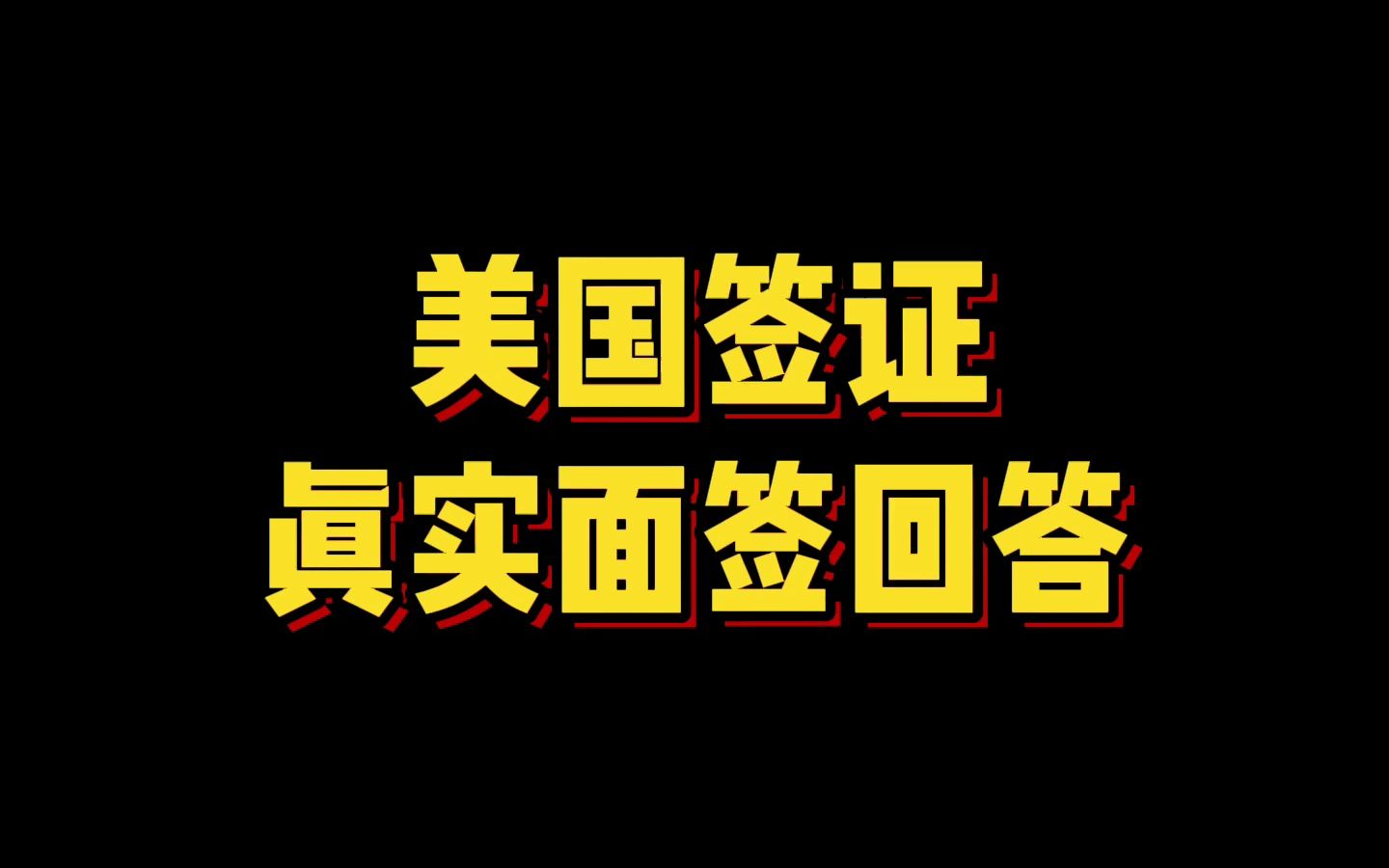 美国签证
真实面签回答